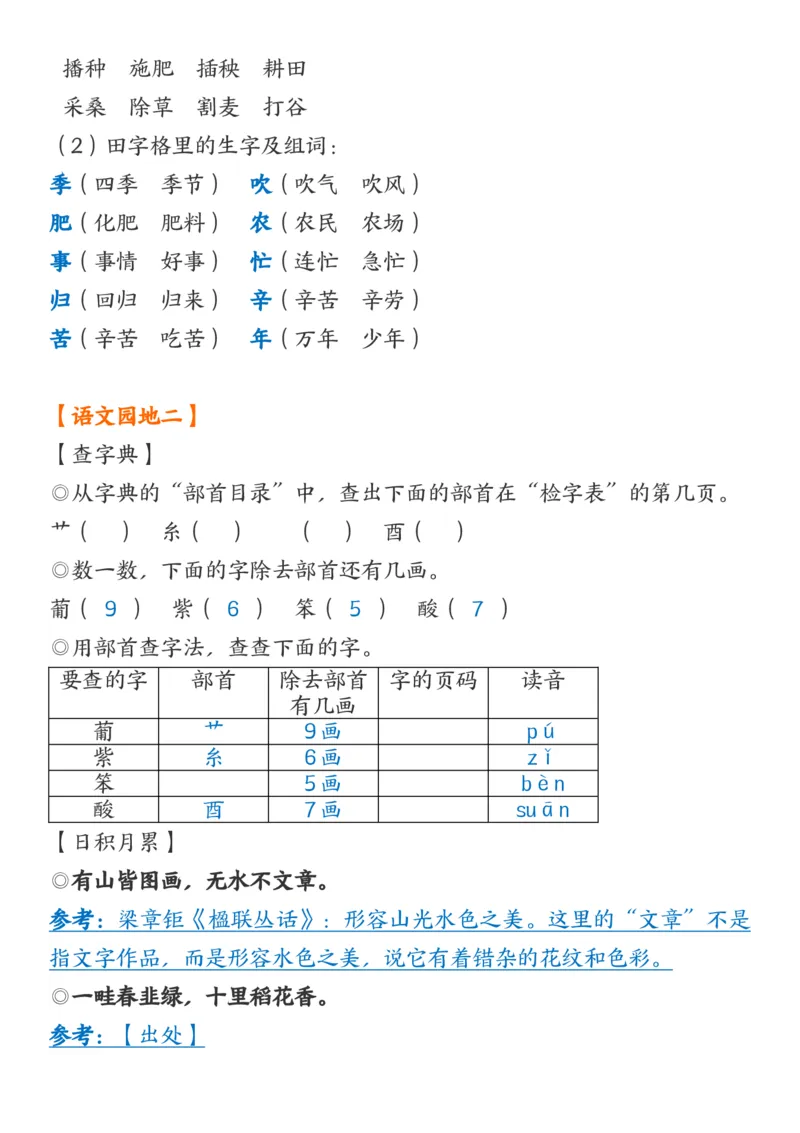 播种　施肥　插秧　耕田

采桑　除草　割麦　打谷

（2）田字格里的生字及组词：

季（四季　季节）　吹（吹气　吹风）

肥（化肥　肥料）　农（农民　农场）

事（事情　好事）　忙（连忙　急忙）

归（回归　归来）　辛（辛苦　辛劳）

苦（辛苦　吃苦）　年（万年　少年）

【语文园地二】

【查字典】

◎从字典的“部首目录”中，查出下面的部首在“检字表”的第几页。

艹（　）　糸（　）　（　）　酉（　）

◎数一数，下面的字除去部首还有几画。

葡（ 9 ）　紫（ 6 ）　笨（ 5 ）　酸（ 7 ）

◎用部首查字法，查查下面的字。

| 要查的字 | 部首 | 除去部首有几画 | 字的页码 | 读音 |
|---|---|---|---|---|
| 葡 | 艹 | 9画 | | pú |
| 紫 | 糸 | 6画 | | zǐ |
| 笨 | | 5画 | | bèn |
| 酸 | 酉 | 7画 | | suān |

【日积月累】

◎有山皆图画，无水不文章。

参考：梁章钜《楹联丛话》：形容山光水色之美。这里的“文章”不是指文字作品，而是形容水色之美，说它有着错杂的花纹和色彩。

◎一畦春韭绿，十里稻花香。

参考：【出处】